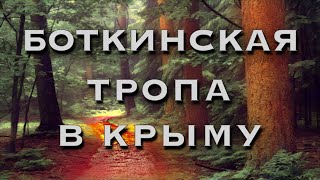 БОТКИНСКАЯ
ТРОПА
В КРЫМУ